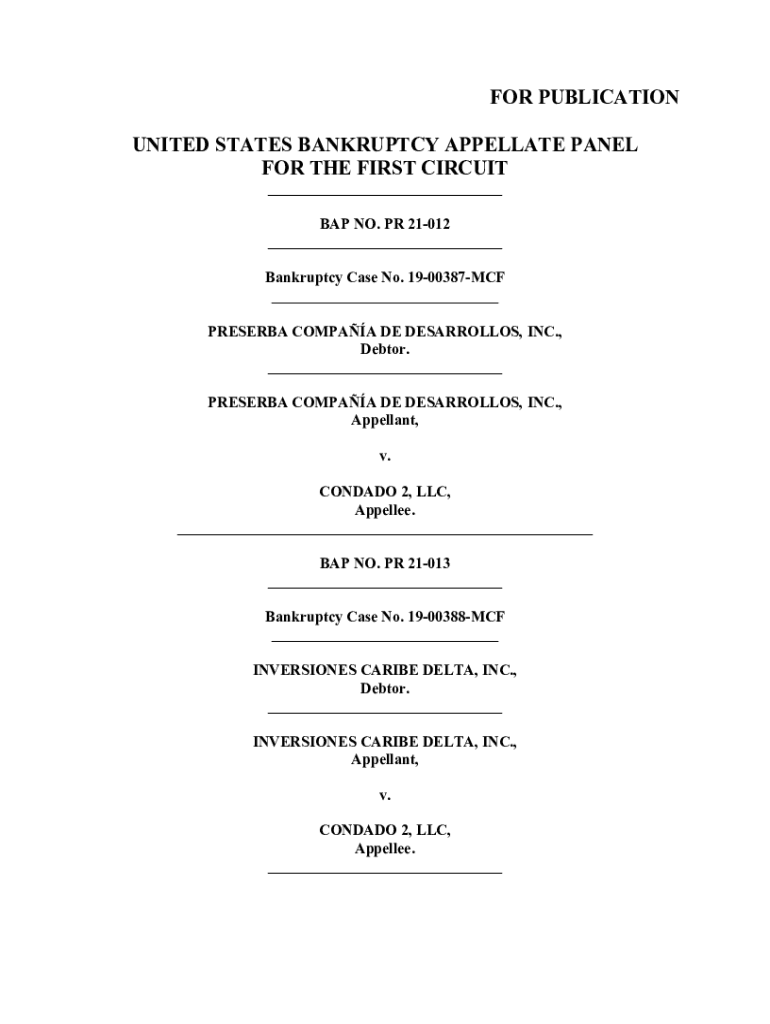 FOR PUBLICATION

UNITED STATES BANKRUPTCY APPELLATE PANEL
FOR THE FIRST CIRCUIT

BAP NO. PR 21-012

Bankruptcy Case No. 19-00387-MCF

PRESERBA COMPAÑÍA DE DESARROLLOS, INC.,
Debtor.

PRESERBA COMPAÑÍA DE DESARROLLOS, INC.,
Appellant,

v.

CONDADO 2, LLC,
Appellee.

BAP NO. PR 21-013

Bankruptcy Case No. 19-00388-MCF

INVERSIONES CARIBE DELTA, INC.,
Debtor.

INVERSIONES CARIBE DELTA, INC.,
Appellant,

v.

CONDADO 2, LLC,
Appellee.